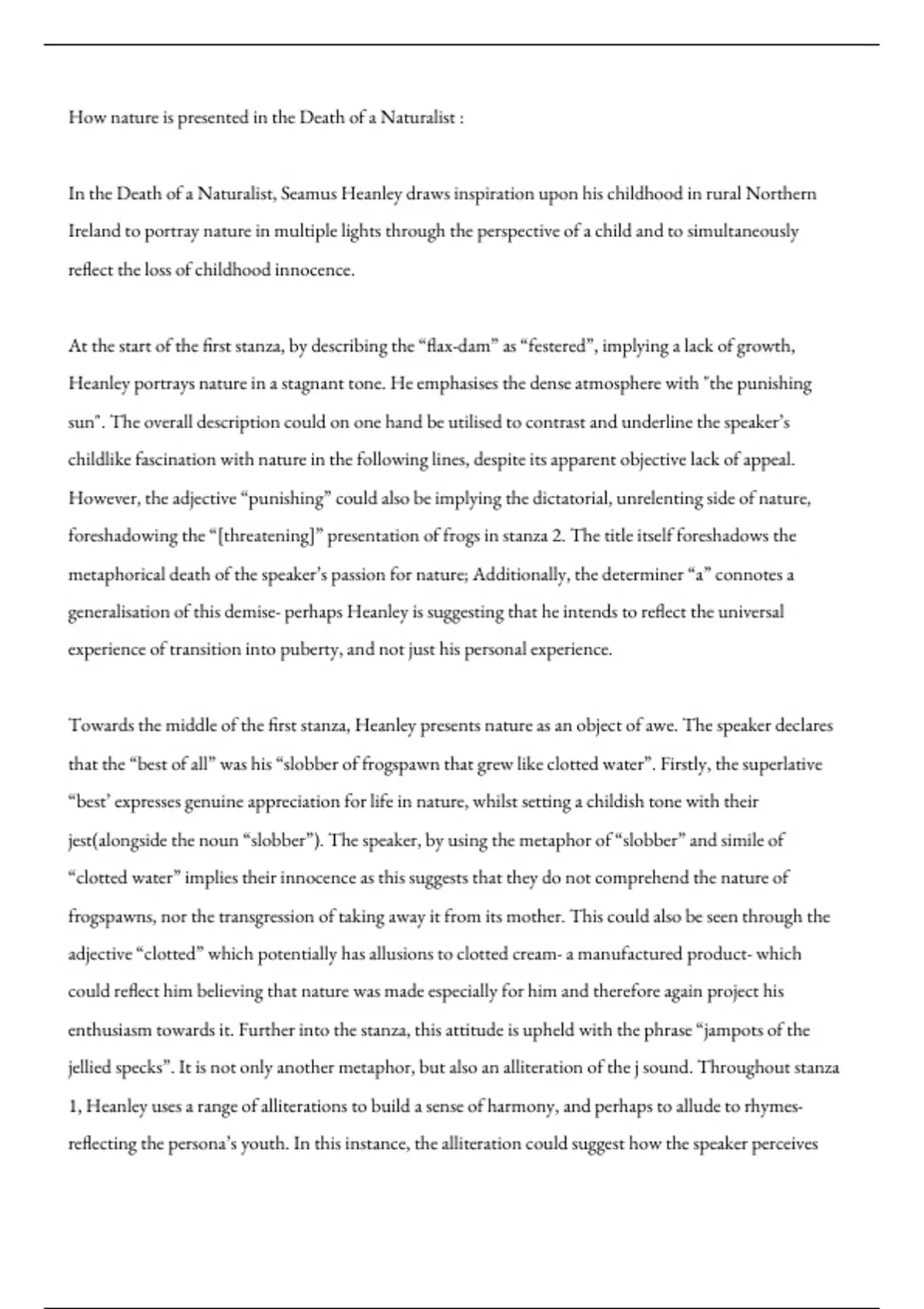 How nature is presented in the Death of a Naturalist :

In the Death of a Naturalist, Seamus Heanley draws inspiration upon his childhood in rural Northern Ireland to portray nature in multiple lights through the perspective of a child and to simultaneously reflect the loss of childhood innocence.

At the start of the first stanza, by describing the “flax-dam” as “festered”, implying a lack of growth, Heanley portrays nature in a stagnant tone. He emphasises the dense atmosphere with "the punishing sun". The overall description could on one hand be utilised to contrast and underline the speaker’s childlike fascination with nature in the following lines, despite its apparent objective lack of appeal. However, the adjective “punishing” could also be implying the dictatorial, unrelenting side of nature, foreshadowing the “[threatening]” presentation of frogs in stanza 2. The title itself foreshadows the metaphorical death of the speaker’s passion for nature; Additionally, the determiner “a” connotes a generalisation of this demise- perhaps Heanley is suggesting that he intends to reflect the universal experience of transition into puberty, and not just his personal experience.

Towards the middle of the first stanza, Heanley presents nature as an object of awe. The speaker declares that the “best of all” was his “slobber of frogspawn that grew like clotted water”. Firstly, the superlative “best’ expresses genuine appreciation for life in nature, whilst setting a childish tone with their jest(alongside the noun “slobber”). The speaker, by using the metaphor of “slobber” and simile of “clotted water” implies their innocence as this suggests that they do not comprehend the nature of frogspawns, nor the transgression of taking away it from its mother. This could also be seen through the adjective “clotted” which potentially has allusions to clotted cream- a manufactured product- which could reflect him believing that nature was made especially for him and therefore again project his enthusiasm towards it. Further into the stanza, this attitude is upheld with the phrase “jampots of the jellied specks”. It is not only another metaphor, but also an alliteration of the j sound. Throughout stanza 1, Heanley uses a range of alliterations to build a sense of harmony, and perhaps to allude to rhymes- reflecting the persona’s youth. In this instance, the alliteration could suggest how the speaker perceives